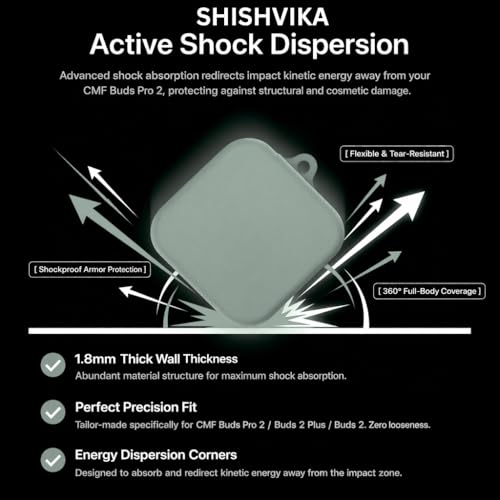 SHISHVIKA
Active Shock Dispersion

Advanced shock absorption redirects impact kinetic energy away from your CMF Buds Pro 2, protecting against structural and cosmetic damage.

[ Flexible & Tear-Resistant ]

[ Shockproof Armor Protection ]

[ 360° Full-Body Coverage ]

1.8mm Thick Wall Thickness
Abundant material structure for maximum shock absorption.

Perfect Precision Fit
Tailor-made specifically for CMF Buds Pro 2 / Buds 2 Plus / Buds 2. Zero looseness.

Energy Dispersion Corners
Designed to absorb and redirect kinetic energy away from the impact zone.